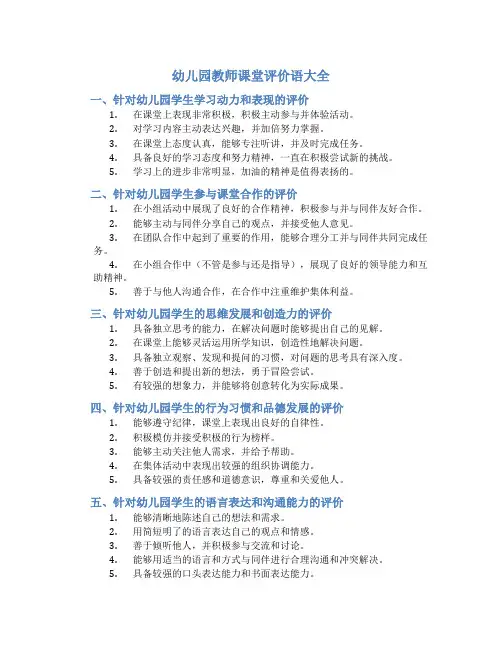 幼儿园教师课堂评价语大全

一、针对幼儿园学生学习动力和表现的评价

1. 在课堂上表现非常积极，积极主动参与并体验活动。
2. 对学习内容主动表达兴趣，并加倍努力掌握。
3. 在课堂上态度认真，能够专注听讲，并及时完成任务。
4. 具备良好的学习态度和努力精神，一直在积极尝试新的挑战。
5. 学习上的进步非常明显，加油的精神是值得表扬的。

二、针对幼儿园学生参与课堂合作的评价

1. 在小组活动中展现了良好的合作精神，积极参与并与同伴友好合作。
2. 能够主动与同伴分享自己的观点，并接受他人意见。
3. 在团队合作中起到了重要的作用，能够合理分工并与同伴共同完成任务。
4. 在小组合作中（不管是参与还是指导），展现了良好的领导能力和互助精神。
5. 善于与他人沟通合作，在合作中注重维护集体利益。

三、针对幼儿园学生的思维发展和创造力的评价

1. 具备独立思考的能力，在解决问题时能够提出自己的见解。
2. 在课堂上能够灵活运用所学知识，创造性地解决问题。
3. 具备独立观察、发现和提问的习惯，对问题的思考具有深入度。
4. 善于创造和提出新的想法，勇于冒险尝试。
5. 有较强的想象力，并能够将创意转化为实际成果。

四、针对幼儿园学生的行为习惯和品德发展的评价

1. 能够遵守纪律，课堂上表现出良好的自律性。
2. 积极模仿并接受积极的行为榜样。
3. 能够主动关注他人需求，并给予帮助。
4. 在集体活动中表现出较强的组织协调能力。
5. 具备较强的责任感和道德意识，尊重和关爱他人。

五、针对幼儿园学生的语言表达和沟通能力的评价

1. 能够清晰地陈述自己的想法和需求。
2. 用简短明了的语言表达自己的观点和情感。
3. 善于倾听他人，并积极参与交流和讨论。
4. 能够用适当的语言和方式与同伴进行合理沟通和冲突解决。
5. 具备较强的口头表达能力和书面表达能力。